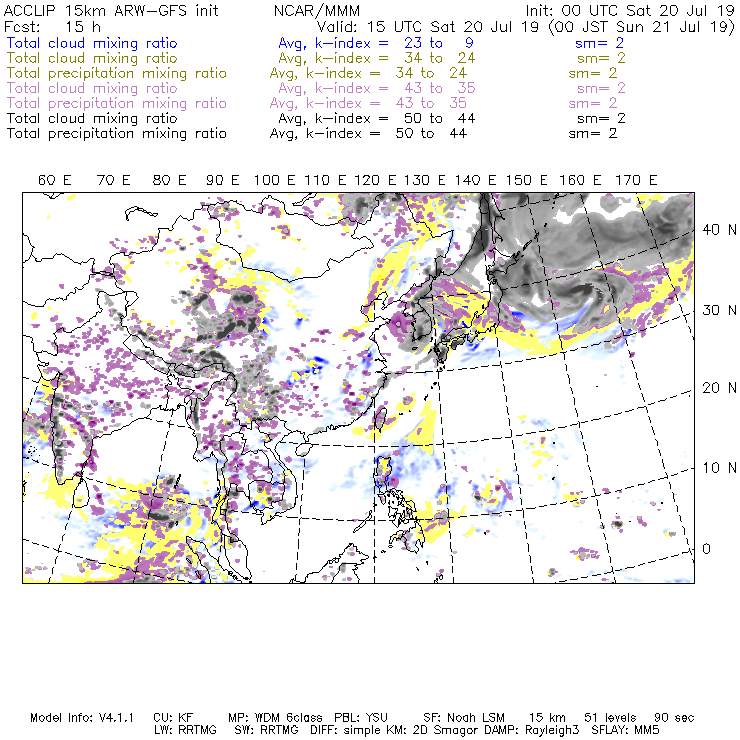 ACCLIP 15km ARW-GFS init NCAR/MMM Init: 00 UTC Sat 20 Jul 19
Fcst: 15 h Valid: 15 UTC Sat 20 Jul 19 (00 JST Sun 21 Jul 19)
Total cloud mixing ratio Avg, k-index = 23 to 9 sm= 2
Total cloud mixing ratio Avg, k-index = 34 to 24 sm= 2
Total precipitation mixing ratio Avg, k-index = 34 to 24 sm= 2
Total cloud mixing ratio Avg, k-index = 43 to 35 sm= 2
Total precipitation mixing ratio Avg, k-index = 43 to 35 sm= 2
Total cloud mixing ratio Avg, k-index = 50 to 44 sm= 2
Total precipitation mixing ratio Avg, k-index = 50 to 44 sm= 2

60 E 70 E 80 E 90 E 100 E 110 E 120 E 130 E 140 E 150 E 160 E 170 E

40 N
30 N
20 N
10 N
0

Model Info: V4.1.1 CU: KF MP: WDM 6class PBL: YSU SF: Noah LSM 15 km 51 levels 90 sec
LW: RRTMG SW: RRTMG DIFF: simple KM: 2D Smagor DAMP: Rayleigh3 SFLAY: MM5